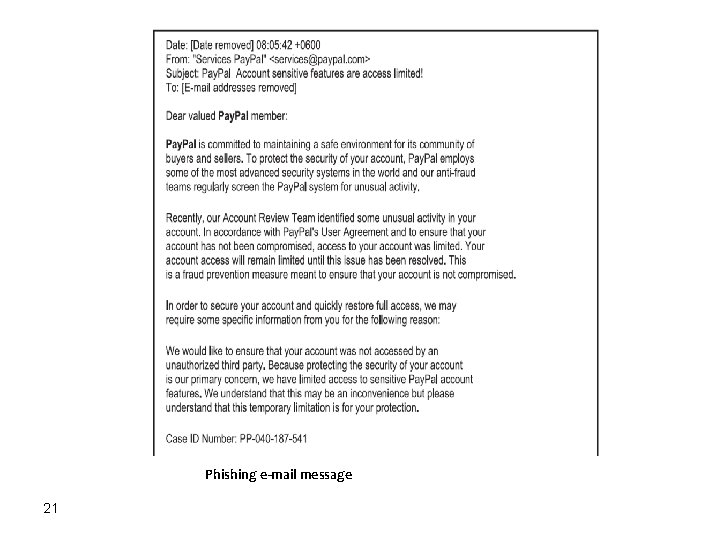 Date: [Date removed] 08:05:42 +0600
From: "Services PayPal" <services@paypal.com>
Subject: PayPal Account sensitive features are access limited!
To: [E-mail addresses removed]

Dear valued PayPal member:

PayPal is committed to maintaining a safe environment for its community of buyers and sellers. To protect the security of your account, PayPal employs some of the most advanced security systems in the world and our anti-fraud teams regularly screen the PayPal system for unusual activity.

Recently, our Account Review Team identified some unusual activity in your account. In accordance with PayPal's User Agreement and to ensure that your account has not been compromised, access to your account was limited. Your account access will remain limited until this issue has been resolved. This is a fraud prevention measure meant to ensure that your account is not compromised.

In order to secure your account and quickly restore full access, we may require some specific information from you for the following reason:

We would like to ensure that your account was not accessed by an unauthorized third party. Because protecting the security of your account is our primary concern, we have limited access to sensitive PayPal account features. We understand that this may be an inconvenience but please understand that this temporary limitation is for your protection.

Case ID Number: PP-040-187-541

Phishing e-mail message

21